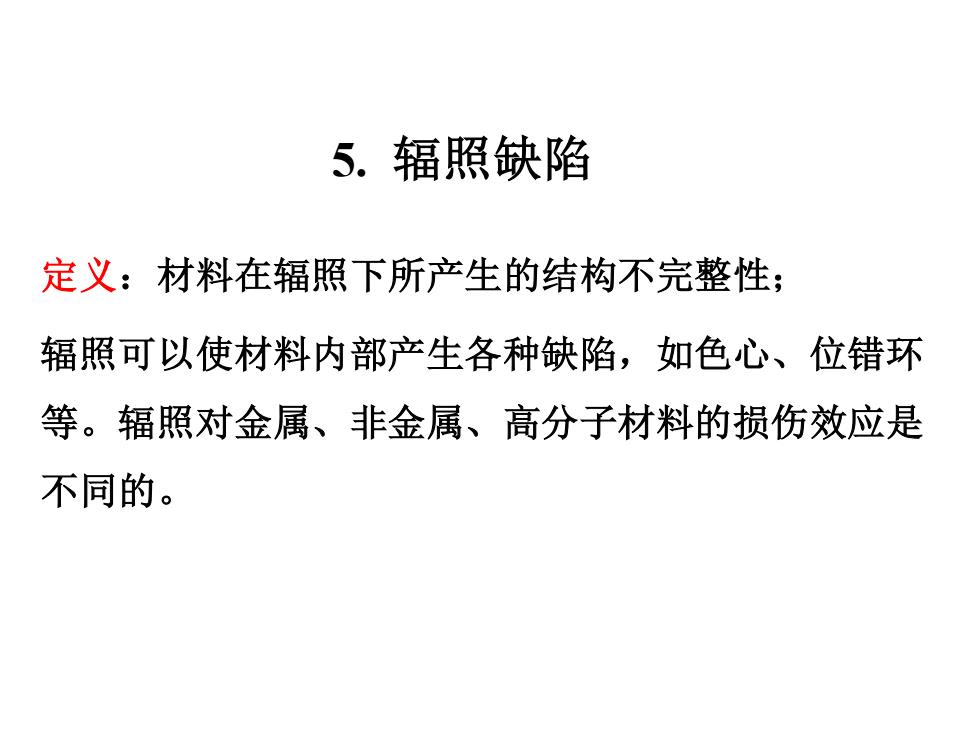 5. 辐照缺陷

定义：材料在辐照下所产生的结构不完整性；

辐照可以使材料内部产生各种缺陷，如色心、位错环等。辐照对金属、非金属、高分子材料的损伤效应是不同的。